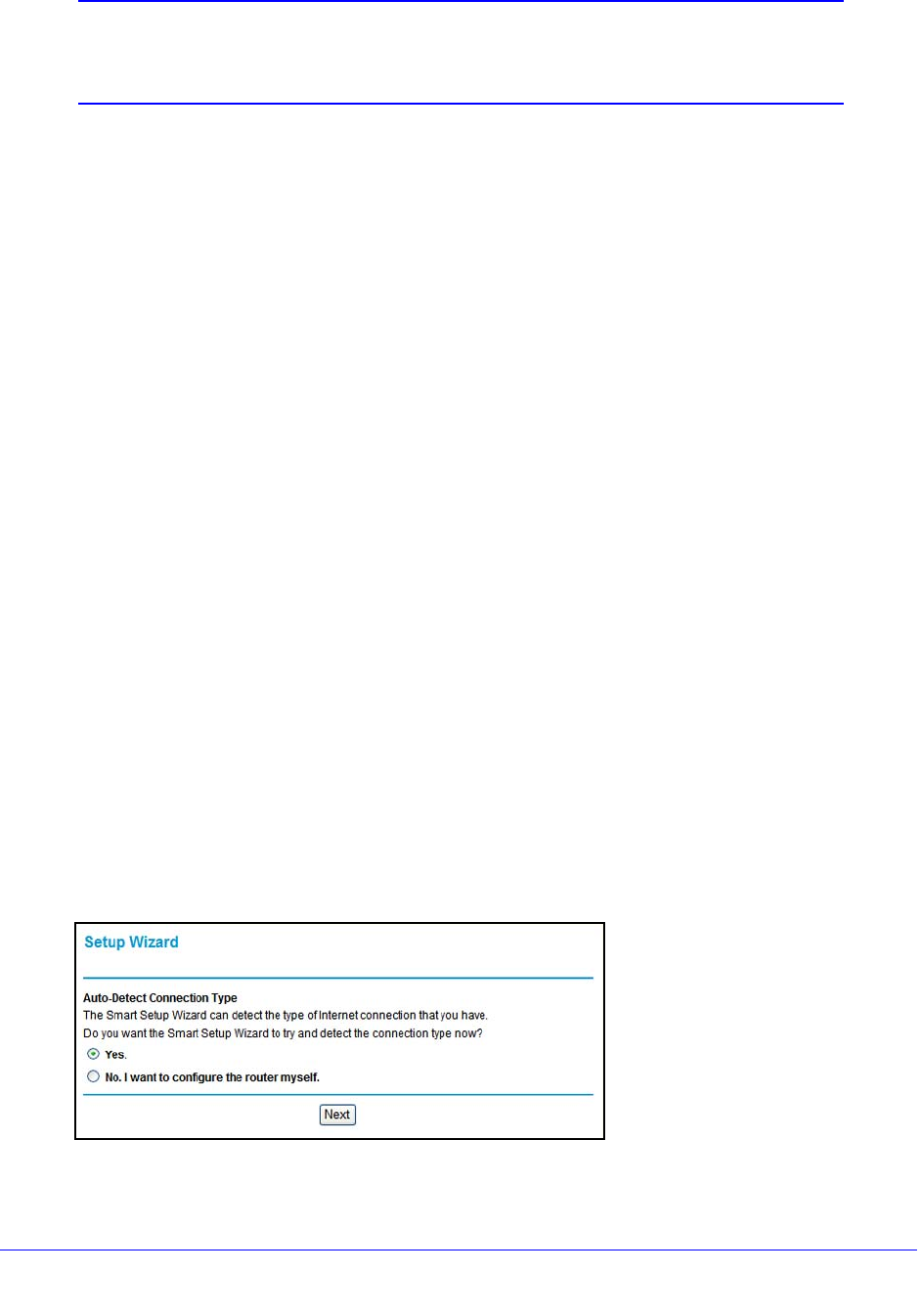 Setup Wizard

Auto-Detect Connection Type
The Smart Setup Wizard can detect the type of Internet connection that you have.
Do you want the Smart Setup Wizard to try and detect the connection type now?

Yes.

No. I want to configure the router myself.

Next